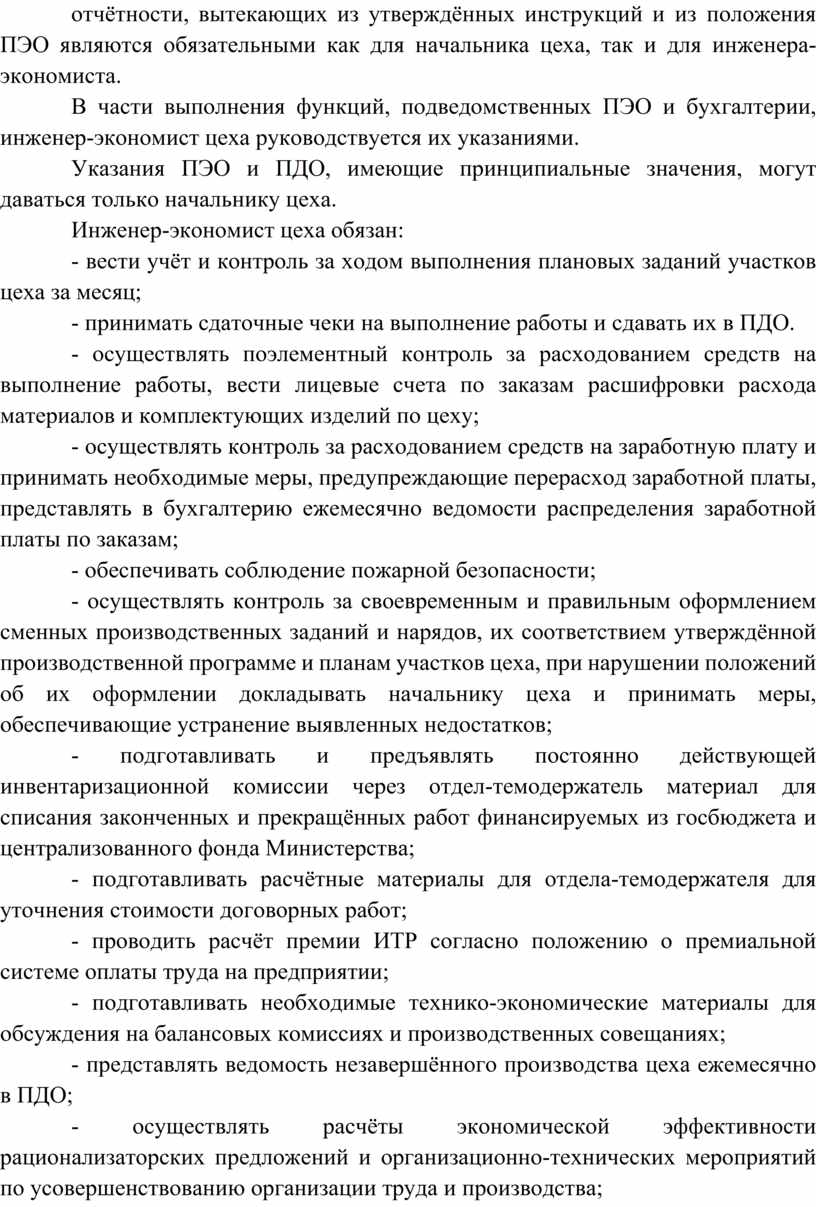 отчётности, вытекающих из утверждённых инструкций и из положения ПЭО являются обязательными как для начальника цеха, так и для инженера-экономиста.

В части выполнения функций, подведомственных ПЭО и бухгалтерии, инженер-экономист цеха руководствуется их указаниями.

Указания ПЭО и ПДО, имеющие принципиальные значения, могут даваться только начальнику цеха.

Инженер-экономист цеха обязан:

- вести учёт и контроль за ходом выполнения плановых заданий участков цеха за месяц;

- принимать сдаточные чеки на выполнение работы и сдавать их в ПДО.

- осуществлять поэлементный контроль за расходованием средств на выполнение работы, вести лицевые счета по заказам расшифровки расхода материалов и комплектующих изделий по цеху;

- осуществлять контроль за расходованием средств на заработную плату и принимать необходимые меры, предупреждающие перерасход заработной платы, представлять в бухгалтерию ежемесячно ведомости распределения заработной платы по заказам;

- обеспечивать соблюдение пожарной безопасности;

- осуществлять контроль за своевременным и правильным оформлением сменных производственных заданий и нарядов, их соответствием утверждённой производственной программе и планам участков цеха, при нарушении положений об их оформлении докладывать начальнику цеха и принимать меры, обеспечивающие устранение выявленных недостатков;

- подготавливать и предъявлять постоянно действующей инвентаризационной комиссии через отдел-темодержатель материал для списания законченных и прекращённых работ финансируемых из госбюджета и централизованного фонда Министерства;

- подготавливать расчётные материалы для отдела-темодержателя для уточнения стоимости договорных работ;

- проводить расчёт премии ИТР согласно положению о премиальной системе оплаты труда на предприятии;

- подготавливать необходимые технико-экономические материалы для обсуждения на балансовых комиссиях и производственных совещаниях;

- представлять ведомость незавершённого производства цеха ежемесячно в ПДО;

- осуществлять расчёты экономической эффективности рационализаторских предложений и организационно-технических мероприятий по усовершенствованию организации труда и производства;